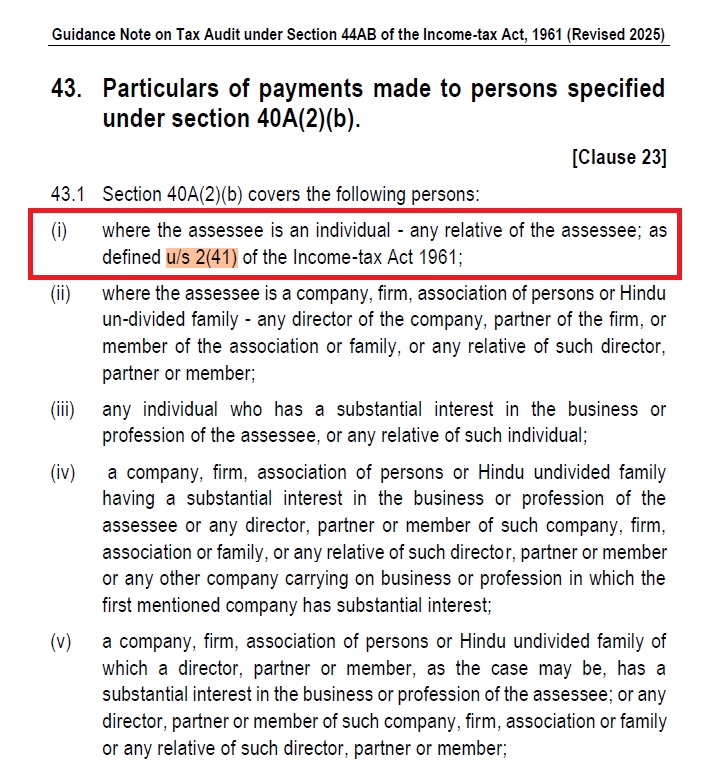 Guidance Note on Tax Audit under Section 44AB of the Income-tax Act, 1961 (Revised 2025)

43. Particulars of payments made to persons specified under section 40A(2)(b).

[Clause 23]

43.1 Section 40A(2)(b) covers the following persons:

(i) where the assessee is an individual - any relative of the assessee; as defined u/s 2(41) of the Income-tax Act 1961;

(ii) where the assessee is a company, firm, association of persons or Hindu un-divided family - any director of the company, partner of the firm, or member of the association or family, or any relative of such director, partner or member;

(iii) any individual who has a substantial interest in the business or profession of the assessee, or any relative of such individual;

(iv) a company, firm, association of persons or Hindu undivided family having a substantial interest in the business or profession of the assessee or any director, partner or member of such company, firm, association or family, or any relative of such director, partner or member or any other company carrying on business or profession in which the first mentioned company has substantial interest;

(v) a company, firm, association of persons or Hindu undivided family of which a director, partner or member, as the case may be, has a substantial interest in the business or profession of the assessee; or any director, partner or member of such company, firm, association or family or any relative of such director, partner or member;